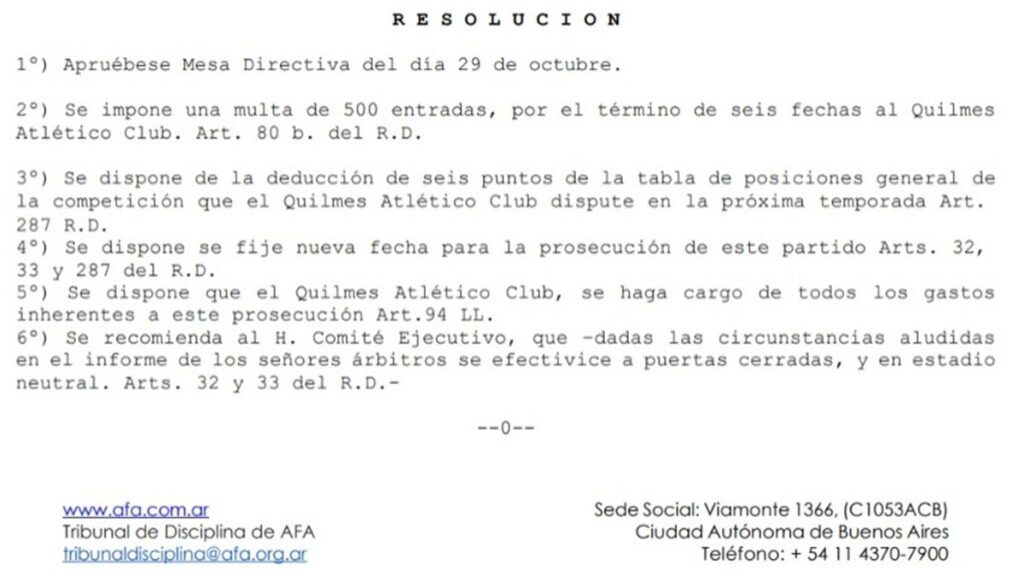 R E S O L U C I O N

1°) Apruébese Mesa Directiva del día 29 de octubre.

2°) Se impone una multa de 500 entradas, por el término de seis fechas al Quilmes Atlético Club. Art. 80 b. del R.D.

3°) Se dispone de la deducción de seis puntos de la tabla de posiciones general de la competición que el Quilmes Atlético Club dispute en la próxima temporada Art. 287 R.D.

4°) Se dispone se fije nueva fecha para la prosecución de este partido Arts. 32, 33 y 287 del R.D.

5°) Se dispone que el Quilmes Atlético Club, se haga cargo de todos los gastos inherentes a este prosecución Art.94 LL.

6°) Se recomienda al H. Comité Ejecutivo, que -dadas las circunstancias aludidas en el informe de los señores árbitros se efectivice a puertas cerradas, y en estadio neutral. Arts. 32 y 33 del R.D.-

--0--

www.afa.com.ar
Tribunal de Disciplina de AFA
tribunaldisciplina@afa.org.ar

Sede Social: Viamonte 1366, (C1053ACB)
Ciudad Autónoma de Buenos Aires
Teléfono: + 54 11 4370-7900